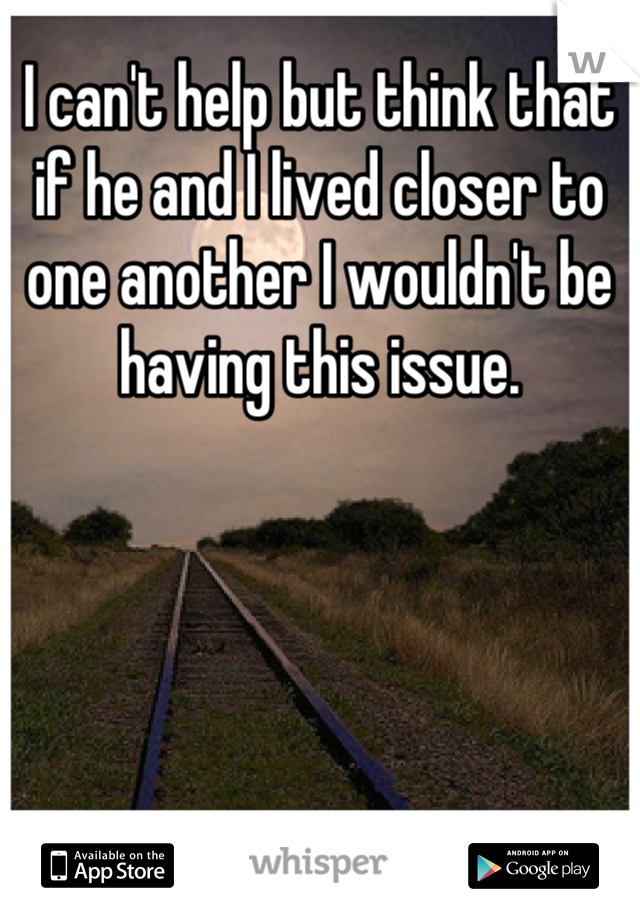 W

I can't help but think that if he and I lived closer to one another I wouldn't be having this issue.

Available on the App Store

whisper

ANDROID APP ON Google play